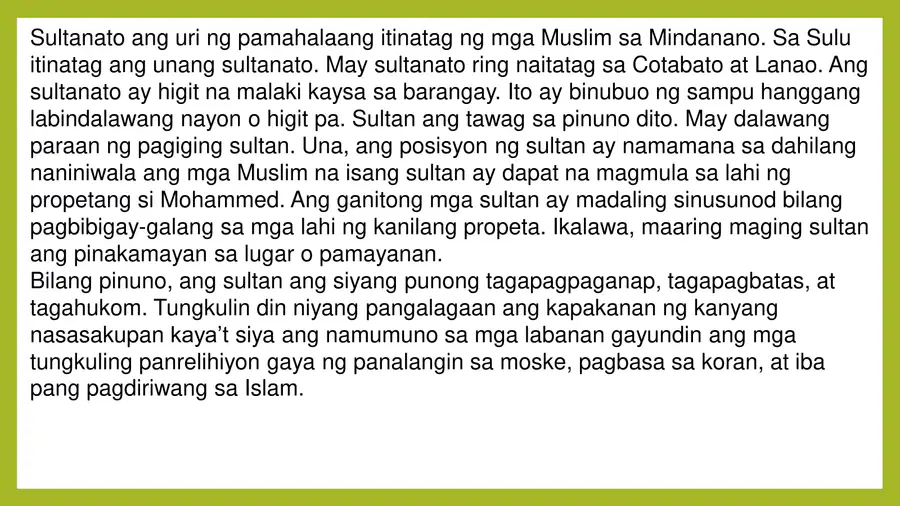 Sultanato ang uri ng pamahalaang itinatag ng mga Muslim sa Mindanano. Sa Sulu itinatag ang unang sultanato. May sultanato ring naitatag sa Cotabato at Lanao. Ang sultanato ay higit na malaki kaysa sa barangay. Ito ay binubuo ng sampu hanggang labindalawang nayon o higit pa. Sultan ang tawag sa pinuno dito. May dalawang paraan ng pagiging sultan. Una, ang posisyon ng sultan ay namamana sa dahilang naniniwala ang mga Muslim na isang sultan ay dapat na magmula sa lahi ng propetang si Mohammed. Ang ganitong mga sultan ay madaling sinusunod bilang pagbibigay-galang sa mga lahi ng kanilang propeta. Ikalawa, maaring maging sultan ang pinakamayan sa lugar o pamayanan.

Bilang pinuno, ang sultan ang siyang punong tagapagpaganap, tagapagbatas, at tagahukom. Tungkulin din niyang pangalagaan ang kapakanan ng kanyang nasasakupan kaya't siya ang namumuno sa mga labanan gayundin ang mga tungkuling panrelihiyon gaya ng panalangin sa moske, pagbasa sa koran, at iba pang pagdiriwang sa Islam.